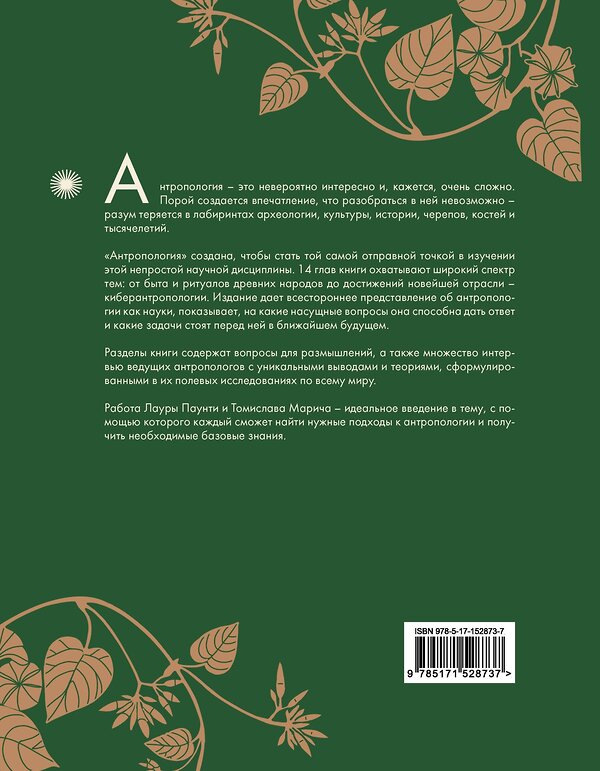 Антропология – это невероятно интересно и, кажется, очень сложно. Порой создается впечатление, что разобраться в ней невозможно – разум теряется в лабиринтах археологии, культуры, истории, черепов, костей и тысячелетий.

«Антропология» создана, чтобы стать той самой отправной точкой в изучении этой непростой научной дисциплины. 14 глав книги охватывают широкий спектр тем: от быта и ритуалов древних народов до достижений новейшей отрасли – киберантропологии. Издание дает всестороннее представление об антропологии как науки, показывает, на какие насущные вопросы она способна дать ответ и какие задачи стоят перед ней в ближайшем будущем.

Разделы книги содержат вопросы для размышлений, а также множество интервью ведущих антропологов с уникальными выводами и теориями, сформулированными в их полевых исследованиях по всему миру.

Работа Лауры Паунти и Томислава Марича – идеальное введение в тему, с помощью которого каждый сможет найти нужные подходы к антропологии и получить необходимые базовые знания.

ISBN 978-5-17-152873-7

9 785171 528737 >